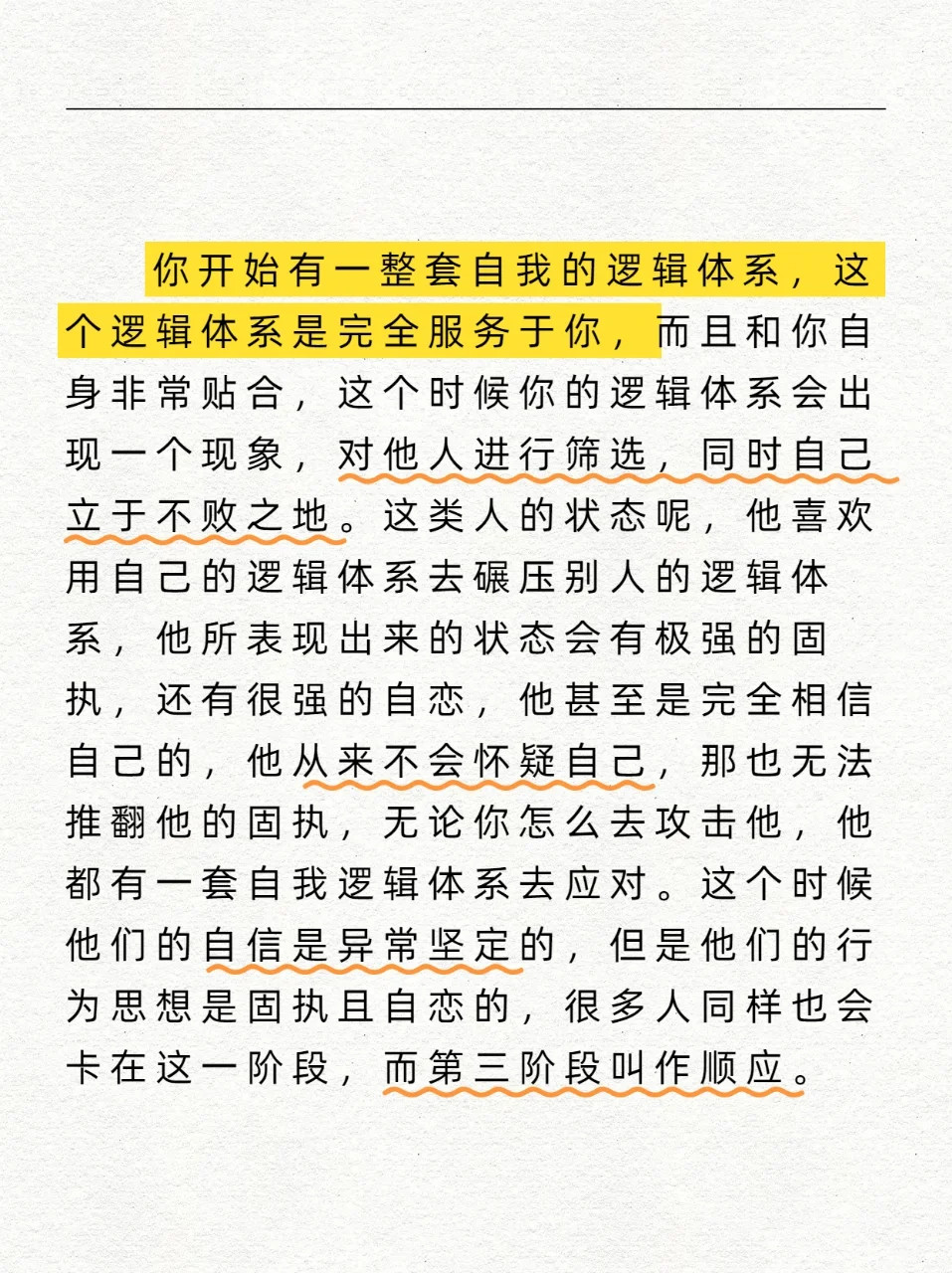 你开始有一整套自我的逻辑体系，这个逻辑体系是完全服务于你，而且和你自身非常贴合，这个时候你的逻辑体系会出现一个现象，对他人进行筛选，同时自己立于不败之地。这类人的状态呢，他喜欢用自己的逻辑体系去碾压别人的逻辑体系，他所表现出来的状态会有极强的固执，还有很强的自恋，他甚至是完全相信自己的，他从来不会怀疑自己，那也无法推翻他的固执，无论你怎么去攻击他，他都有一套自我逻辑体系去应对。这个时候他们的自信是异常坚定的，但是他们的行为思想是固执且自恋的，很多人同样也会卡在这一阶段，而第三阶段叫作顺应。